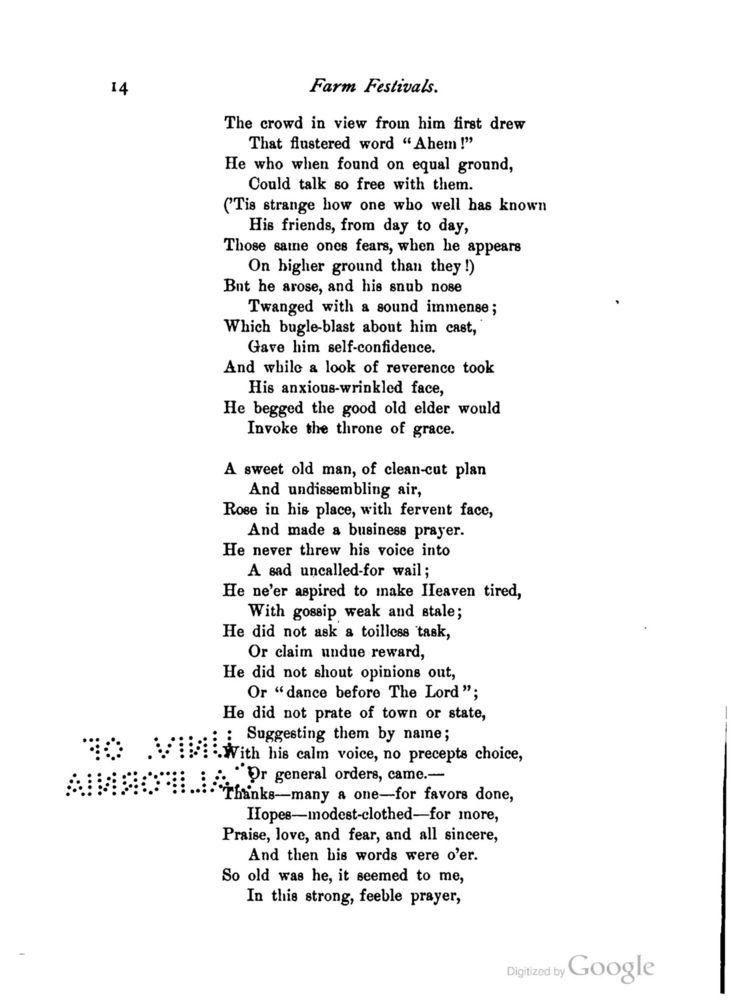 14

Farm Festivals.

The crowd in view from him first drew
That flustered word "Ahem!"
He who when found on equal ground,
Could talk so free with them.
('Tis strange how one who well has known
His friends, from day to day,
Those same ones fears, when he appears
On higher ground than they!)
But he arose, and his snub nose
Twanged with a sound immense;
Which bugle-blast about him cast,
Gave him self-confidence.
And while a look of reverence took
His anxious-wrinkled face,
He begged the good old elder would
Invoke the throne of grace.

A sweet old man, of clean-cut plan
And undissembling air,
Rose in his place, with fervent face,
And made a business prayer.
He never threw his voice into
A sad uncalled-for wail;
He ne'er aspired to make Heaven tired,
With gossip weak and stale;
He did not ask a toilless task,
Or claim undue reward,
He did not shout opinions out,
Or "dance before The Lord";
He did not prate of town or state,
Suggesting them by name;
With his calm voice, no precepts choice,
Or general orders, came.—
Thanks—many a one—for favors done,
Hopes—modest-clothed—for more,
Praise, love, and fear, and all sincere,
And then his words were o'er.
So old was he, it seemed to me,
In this strong, feeble prayer,

UNIV. OF CALIFORNIA

Digitized by Google